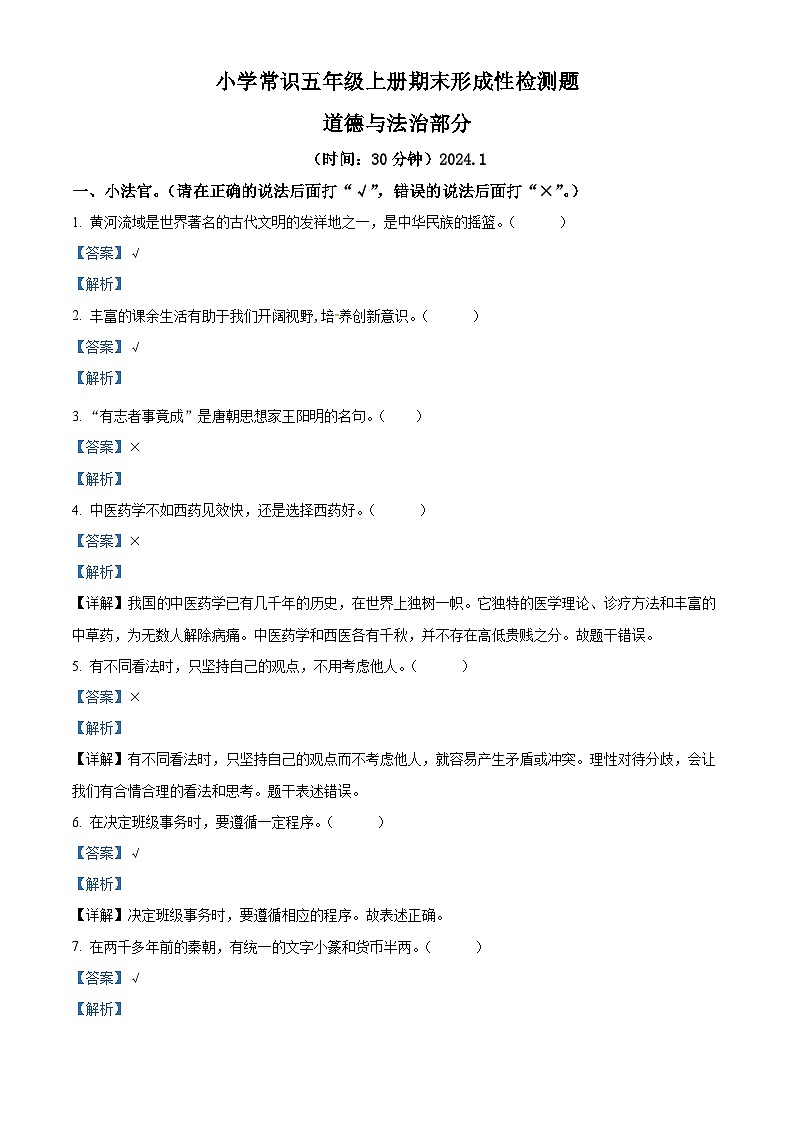 小学常识五年级上册期末形成性检测题

道德与法治部分

（时间：30 分钟）2024.1

一、小法官。（请在正确的说法后面打“√”，错误的说法后面打“×”。）

1. 黄河流域是世界著名的古代文明的发祥地之一，是中华民族的摇篮。（　　）

【答案】√

【解析】

2. 丰富的课余生活有助于我们开阔视野，培养创新意识。（　　）

【答案】√

【解析】

3. “有志者事竟成”是唐朝思想家王阳明的名句。（　　）

【答案】×

【解析】

4. 中医药学不如西药见效快，还是选择西药好。（　　）

【答案】×

【解析】

【详解】我国的中医药学已有几千年的历史，在世界上独树一帜。它独特的医学理论、诊疗方法和丰富的中草药，为无数人解除病痛。中医药学和西医各有千秋，并不存在高低贵贱之分。故题干错误。

5. 有不同看法时，只坚持自己的观点，不用考虑他人。（　　）

【答案】×

【解析】

【详解】有不同看法时，只坚持自己的观点而不考虑他人，就容易产生矛盾或冲突。理性对待分歧，会让我们有合情合理的看法和思考。题干表述错误。

6. 在决定班级事务时，要遵循一定程序。（　　）

【答案】√

【解析】

【详解】决定班级事务时，要遵循相应的程序。故表述正确。

7. 在两千多年前的秦朝，有统一的文字小篆和货币半两。（　　）

【答案】√

【解析】